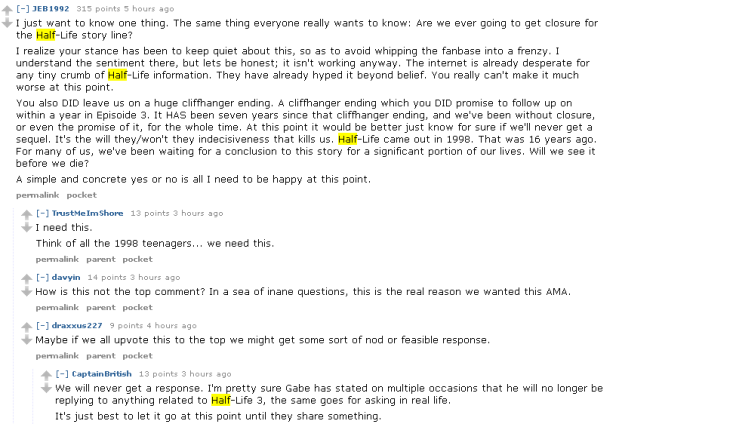 [–] JEB1992 315 points 5 hours ago

I just want to know one thing. The same thing everyone really wants to know: Are we ever going to get closure for the Half-Life story line?

I realize your stance has been to keep quiet about this, so as to avoid whipping the fanbase into a frenzy. I understand the sentiment there, but lets be honest; it isn't working anyway. The internet is already desperate for any tiny crumb of Half-Life information. They have already hyped it beyond belief. You really can't make it much worse at this point.

You also DID leave us on a huge cliffhanger ending. A cliffhanger ending which you DID promise to follow up on within a year in Episode 3. It HAS been seven years since that cliffhanger ending, and we've been without closure, or even the promise of it, for the whole time. At this point it would be better just know for sure if we'll never get a sequel. It's the will they/won't they indecisiveness that kills us. Half-Life came out in 1998. That was 16 years ago. For many of us, we've been waiting for a conclusion to this story for a significant portion of our lives. Will we see it before we die?

A simple and concrete yes or no is all I need to be happy at this point.

permalink pocket

[–] TrustMeImShore 13 points 3 hours ago

I need this.

Think of all the 1998 teenagers... we need this.

permalink parent pocket

[–] davyin 14 points 3 hours ago

How is this not the top comment? In a sea of inane questions, this is the real reason we wanted this AMA.

permalink parent pocket

[–] draxxus227 9 points 4 hours ago

Maybe if we all upvote this to the top we might get some sort of nod or feasible response.

permalink parent pocket

[–] CaptainBritish 13 points 3 hours ago

We will never get a response. I'm pretty sure Gabe has stated on multiple occasions that he will no longer be replying to anything related to Half-Life 3, the same goes for asking in real life.

It's just best to let it go at this point until they share something.